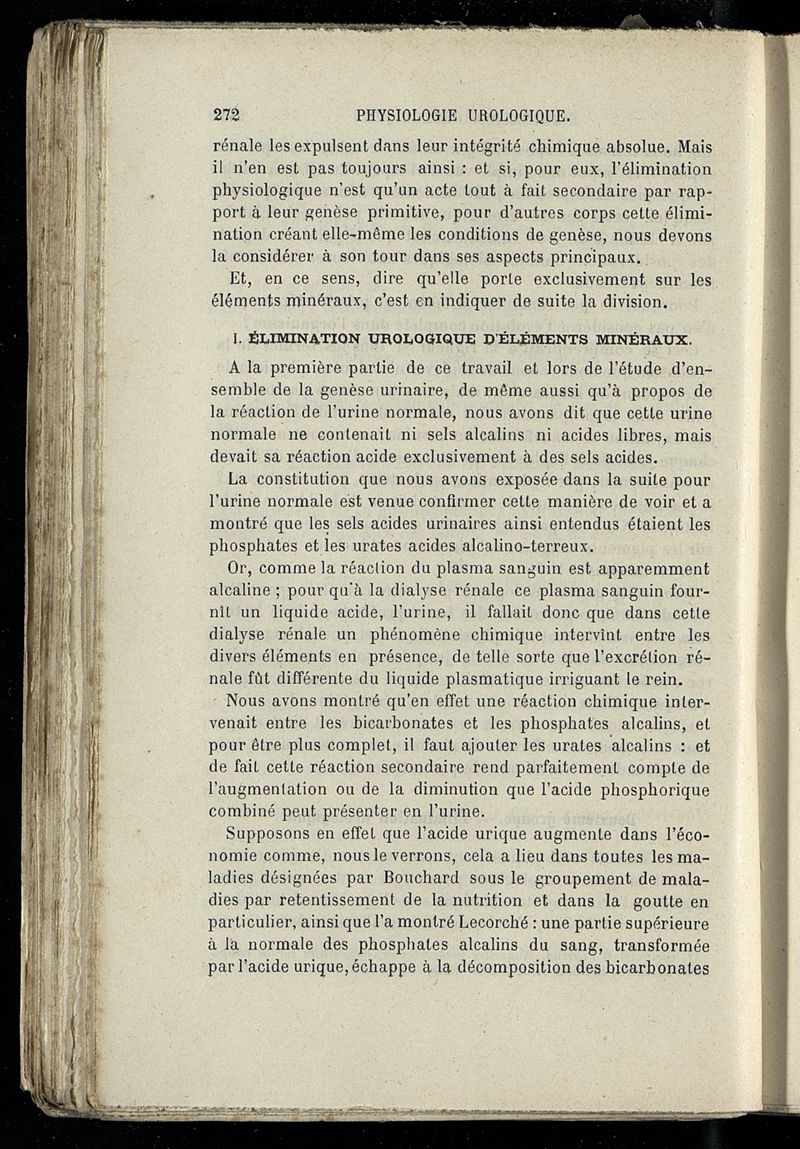 272 PHYSIOLOGIE UROLOGIQUE.

rénale les expulsent dans leur intégrité chimique absolue. Mais il n'en est pas toujours ainsi : et si, pour eux, l'élimination physiologique n'est qu'un acte tout à fait secondaire par rapport à leur genèse primitive, pour d'autres corps cette élimination créant elle-même les conditions de genèse, nous devons la considérer à son tour dans ses aspects principaux.

Et, en ce sens, dire qu'elle porte exclusivement sur les éléments minéraux, c'est en indiquer de suite la division.

I. ÉLIMINATION UROLOGIQUE D'ÉLÉMENTS MINÉRAUX.

A la première partie de ce travail et lors de l'étude d'ensemble de la genèse urinaire, de même aussi qu'à propos de la réaction de l'urine normale, nous avons dit que cette urine normale ne contenait ni sels alcalins ni acides libres, mais devait sa réaction acide exclusivement à des sels acides.

La constitution que nous avons exposée dans la suite pour l'urine normale est venue confirmer cette manière de voir et a montré que les sels acides urinaires ainsi entendus étaient les phosphates et les urates acides alcalino-terreux.

Or, comme la réaction du plasma sanguin est apparemment alcaline ; pour qu'à la dialyse rénale ce plasma sanguin fournît un liquide acide, l'urine, il fallait donc que dans cette dialyse rénale un phénomène chimique intervînt entre les divers éléments en présence, de telle sorte que l'excrétion rénale fût différente du liquide plasmatique irriguant le rein.

Nous avons montré qu'en effet une réaction chimique intervenait entre les bicarbonates et les phosphates alcalins, et pour être plus complet, il faut ajouter les urates alcalins : et de fait cette réaction secondaire rend parfaitement compte de l'augmentation ou de la diminution que l'acide phosphorique combiné peut présenter en l'urine.

Supposons en effet que l'acide urique augmente dans l'économie comme, nous le verrons, cela a lieu dans toutes les maladies désignées par Bouchard sous le groupement de maladies par retentissement de la nutrition et dans la goutte en particulier, ainsi que l'a montré Lecorché : une partie supérieure à la normale des phosphates alcalins du sang, transformée par l'acide urique, échappe à la décomposition des bicarbonates